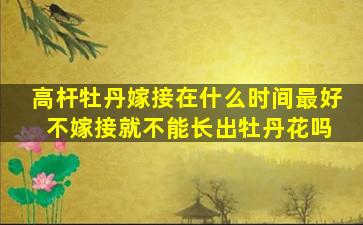 高杆牡丹嫁接在什么时间最好
不嫁接就不能长出牡丹花吗